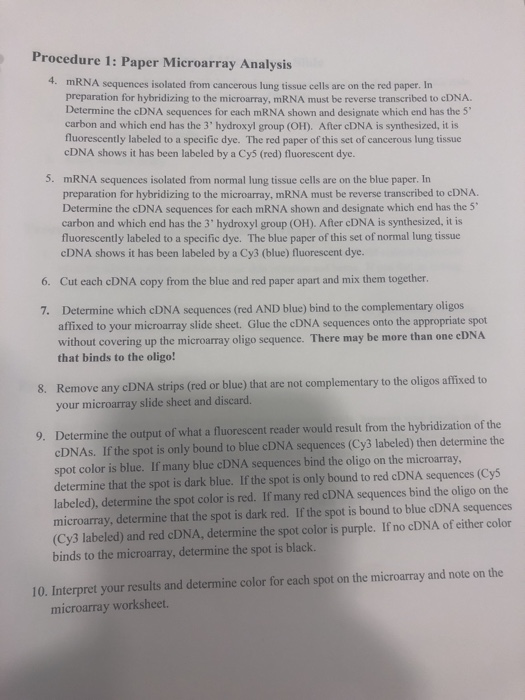 Procedure 1: Paper Microarray Analysis

4. mRNA sequences isolated from cancerous lung tissue cells are on the red paper. In preparation for hybridizing to the microarray, mRNA must be reverse transcribed to cDNA. Determine the cDNA sequences for each mRNA shown and designate which end has the 5' carbon and which end has the 3' hydroxyl group (OH). After cDNA is synthesized, it is fluorescently labeled to a specific dye. The red paper of this set of cancerous lung tissue cDNA shows it has been labeled by a Cy5 (red) fluorescent dye.

5. mRNA sequences isolated from normal lung tissue cells are on the blue paper. In preparation for hybridizing to the microarray, mRNA must be reverse transcribed to cDNA. Determine the cDNA sequences for each mRNA shown and designate which end has the 5' carbon and which end has the 3' hydroxyl group (OH). After cDNA is synthesized, it is fluorescently labeled to a specific dye. The blue paper of this set of normal lung tissue cDNA shows it has been labeled by a Cy3 (blue) fluorescent dye.

6. Cut each cDNA copy from the blue and red paper apart and mix them together.

7. Determine which cDNA sequences (red AND blue) bind to the complementary oligos affixed to your microarray slide sheet. Glue the cDNA sequences onto the appropriate spot without covering up the microarray oligo sequence. There may be more than one cDNA that binds to the oligo!

8. Remove any cDNA strips (red or blue) that are not complementary to the oligos affixed to your microarray slide sheet and discard.

9. Determine the output of what a fluorescent reader would result from the hybridization of the cDNAs. If the spot is only bound to blue cDNA sequences (Cy3 labeled) then determine the spot color is blue. If many blue cDNA sequences bind the oligo on the microarray, determine that the spot is dark blue. If the spot is only bound to red cDNA sequences (Cy5 labeled), determine the spot color is red. If many red cDNA sequences bind the oligo on the microarray, determine that the spot is dark red. If the spot is bound to blue cDNA sequences (Cy3 labeled) and red cDNA, determine the spot color is purple. If no cDNA of either color binds to the microarray, determine the spot is black.

10. Interpret your results and determine color for each spot on the microarray and note on the microarray worksheet.